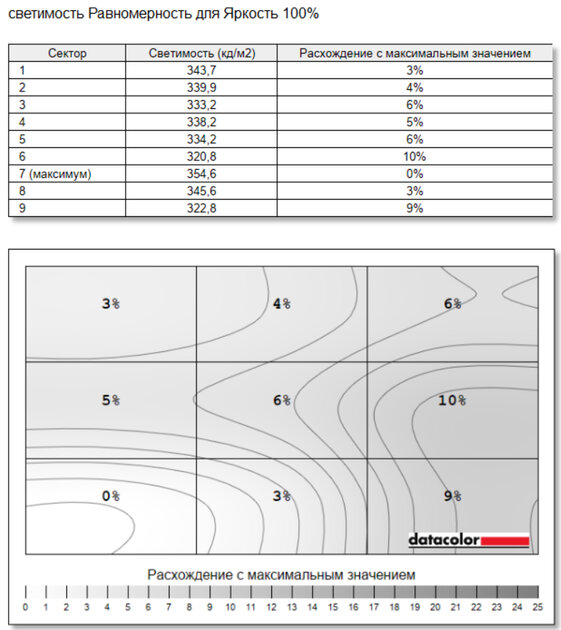 светимость Равномерность для Яркость 100%

| Сектор | Светимость (кд/м2) | Расхождение с максимальным значением |
|---|---|---|
| 1 | 343,7 | 3% |
| 2 | 339,9 | 4% |
| 3 | 333,2 | 6% |
| 4 | 338,2 | 5% |
| 5 | 334,2 | 6% |
| 6 | 320,8 | 10% |
| 7 (максимум) | 354,6 | 0% |
| 8 | 345,6 | 3% |
| 9 | 322,8 | 9% |

3%
4%
6%
5%
6%
10%
0%
3%
9%

datacolor

Расхождение с максимальным значением

0 1 2 3 4 5 6 7 8 9 10 11 12 13 14 15 16 17 18 19 20 21 22 23 24 25